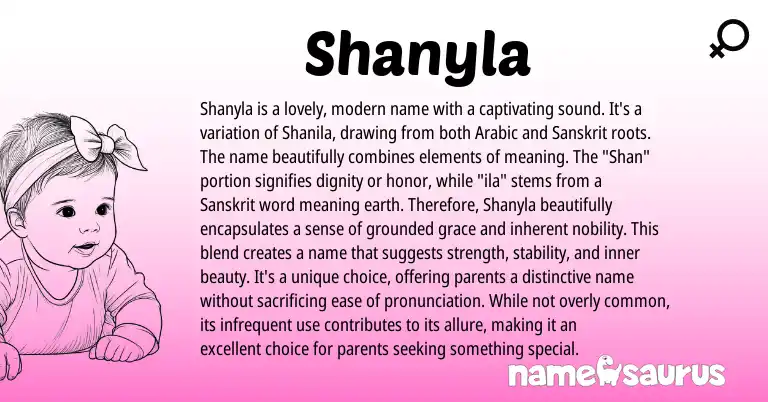 Shanyla

Shanyla is a lovely, modern name with a captivating sound. It's a variation of Shanila, drawing from both Arabic and Sanskrit roots. The name beautifully combines elements of meaning. The "Shan" portion signifies dignity or honor, while "ila" stems from a Sanskrit word meaning earth. Therefore, Shanyla beautifully encapsulates a sense of grounded grace and inherent nobility. This blend creates a name that suggests strength, stability, and inner beauty. It's a unique choice, offering parents a distinctive name without sacrificing ease of pronunciation. While not overly common, its infrequent use contributes to its allure, making it an excellent choice for parents seeking something special.

namesaurus